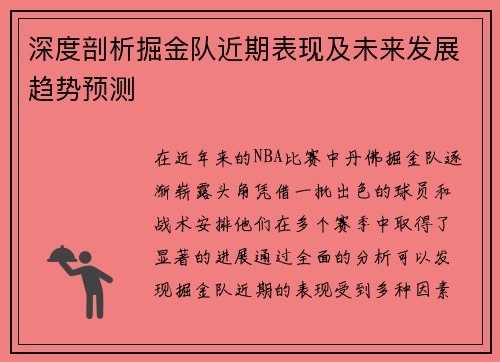 深度剖析掘金队近期表现及未来发展趋势预测

在近年来的NBA比赛中丹佛掘金队逐渐崭露头角凭借一批出色的球员和战术安排他们在多个赛季中取得了显著的进展通过全面的分析可以发现掘金队近期的表现受到多种因素